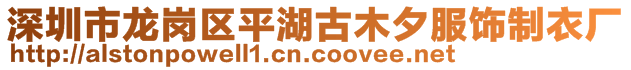 深圳市龙岗区平湖古木夕服饰制衣厂
http://alstonpowell1.cn.coovee.net